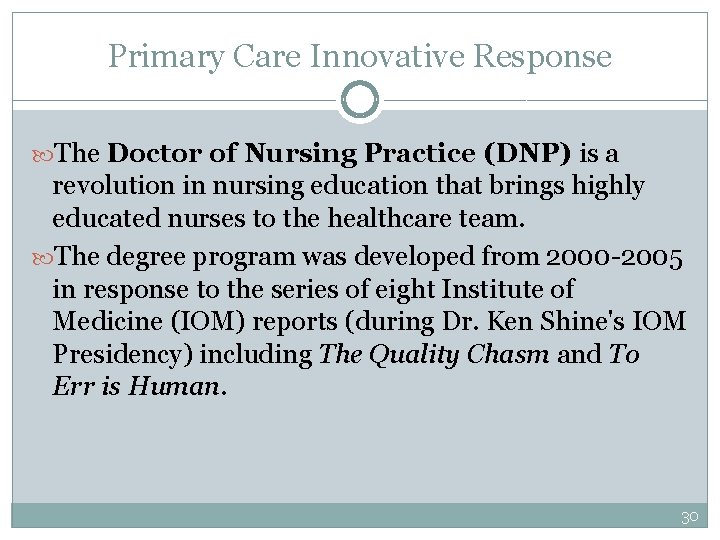 Primary Care Innovative Response

The Doctor of Nursing Practice (DNP) is a revolution in nursing education that brings highly educated nurses to the healthcare team.

The degree program was developed from 2000-2005 in response to the series of eight Institute of Medicine (IOM) reports (during Dr. Ken Shine's IOM Presidency) including The Quality Chasm and To Err is Human.

30